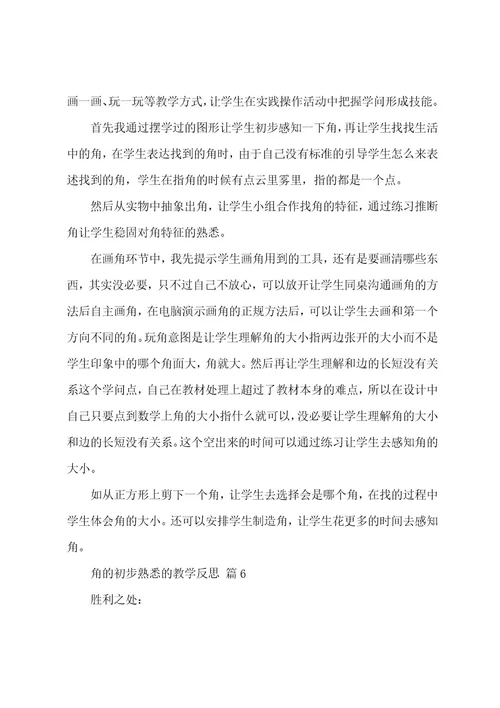 画一画、玩一玩等教学方式，让学生在实践操作活动中把握学问形成技能。

首先我通过摆学过的图形让学生初步感知一下角，再让学生找找生活中的角，在学生表达找到的角时，由于自己没有标准的引导学生怎么来表述找到的角，学生在指角的时候有点云里雾里，指的都是一个点。

然后从实物中抽象出角，让学生小组合作找角的特征，通过练习推断角让学生稳固对角特征的熟悉。

在画角环节中，我先提示学生画角用到的工具，还有是要画清哪些东西，其实没必要，只不过自己不放心，可以放开让学生同桌沟通画角的方法后自主画角，在电脑演示画角的正规方法后，可以让学生去画和第一个方向不同的角。玩角意图是让学生理解角的大小指两边张开的大小而不是学生印象中的哪个角面大，角就大。然后再让学生理解和边的长短没有关系这个学问点，自己在教材处理上超过了教材本身的难点，所以在设计中自己只要点到数学上角的大小指什么就可以，没必要让学生理解角的大小和边的长短没有关系。这个空出来的时间可以通过练习让学生去感知角的大小。

如从正方形上剪下一个角，让学生去选择会是哪个角，在找的过程中学生体会角的大小。还可以安排学生制造角，让学生花更多的时间去感知角。

角的初步熟悉的教学反思 篇 6

胜利之处：